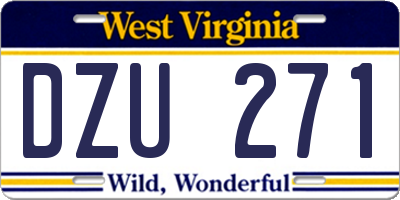 West Virginia

DZU 271

Wild, Wonderful